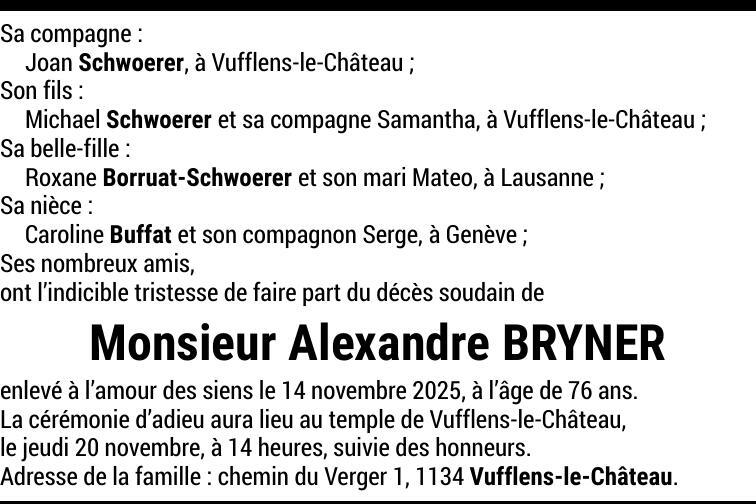 Sa compagne :
Joan Schwoerer, à Vufflens-le-Château ;
Son fils :
Michael Schwoerer et sa compagne Samantha, à Vufflens-le-Château ;
Sa belle-fille :
Roxane Borruat-Schwoerer et son mari Mateo, à Lausanne ;
Sa nièce :
Caroline Buffat et son compagnon Serge, à Genève ;
Ses nombreux amis,
ont l'indicible tristesse de faire part du décès soudain de

Monsieur Alexandre BRYNER

enlevé à l'amour des siens le 14 novembre 2025, à l'âge de 76 ans.
La cérémonie d'adieu aura lieu au temple de Vufflens-le-Château,
le jeudi 20 novembre, à 14 heures, suivie des honneurs.
Adresse de la famille : chemin du Verger 1, 1134 Vufflens-le-Château.